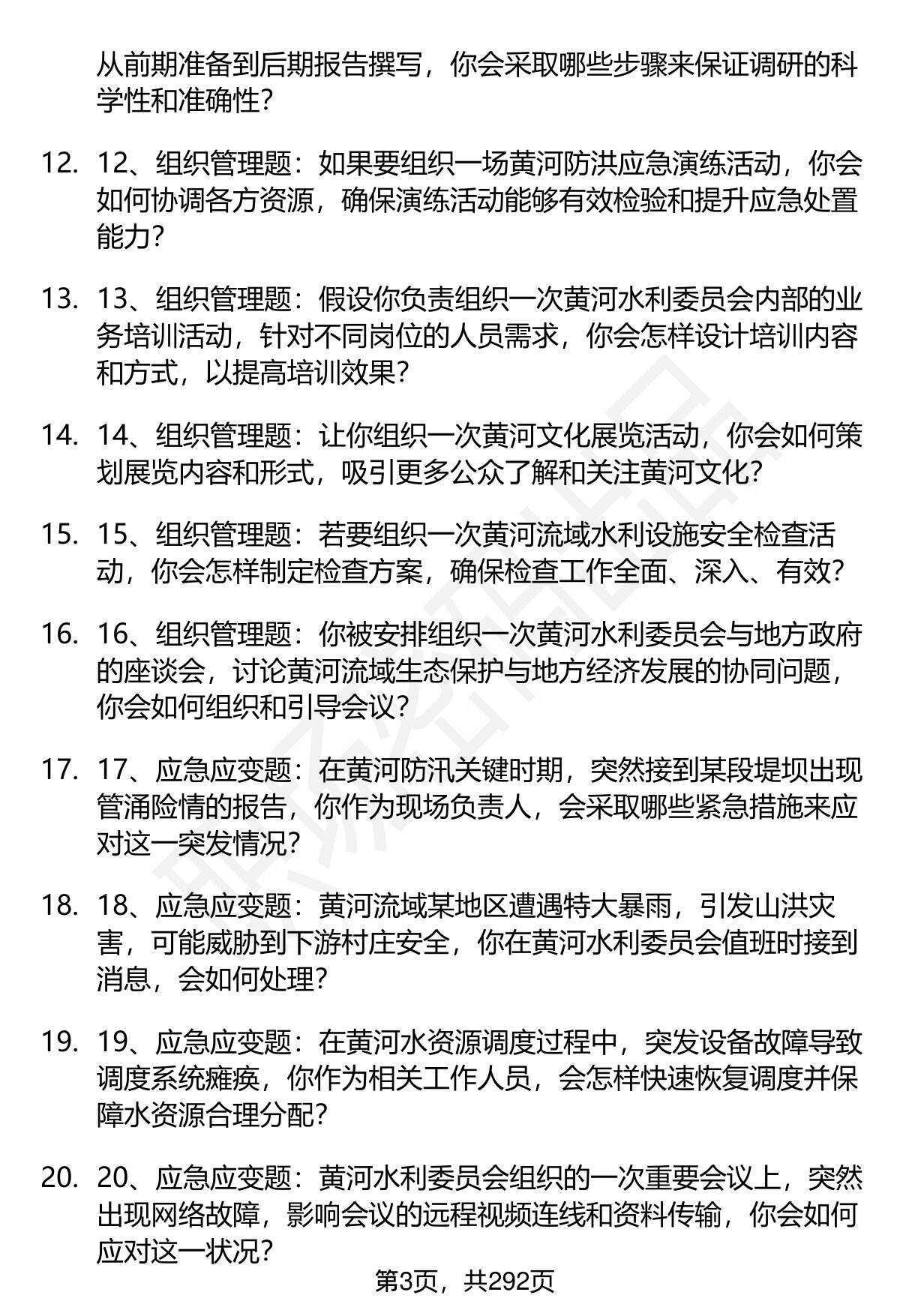 从前期准备到后期报告撰写，你会采取哪些步骤来保证调研的科学性和准确性？

12. 12、组织管理题：如果要组织一场黄河防洪应急演练活动，你会如何协调各方资源，确保演练活动能够有效检验和提升应急处置能力？

13. 13、组织管理题：假设你负责组织一次黄河水利委员会内部的业务培训活动，针对不同岗位的人员需求，你会怎样设计培训内容和方式，以提高培训效果？

14. 14、组织管理题：让你组织一次黄河文化展览活动，你会如何策划展览内容和形式，吸引更多公众了解和关注黄河文化？

15. 15、组织管理题：若要组织一次黄河流域水利设施安全检查活动，你会怎样制定检查方案，确保检查工作全面、深入、有效？

16. 16、组织管理题：你被安排组织一次黄河水利委员会与地方政府的座谈会，讨论黄河流域生态保护与地方经济发展的协同问题，你会如何组织和引导会议？

17. 17、应急应变题：在黄河防汛关键时期，突然接到某段堤坝出现管涌险情的报告，你作为现场负责人，会采取哪些紧急措施来应对这一突发情况？

18. 18、应急应变题：黄河流域某地区遭遇特大暴雨，引发山洪灾害，可能威胁到下游村庄安全，你在黄河水利委员会值班时接到消息，会如何处理？

19. 19、应急应变题：在黄河水资源调度过程中，突发设备故障导致调度系统瘫痪，你作为相关工作人员，会怎样快速恢复调度并保障水资源合理分配？

20. 20、应急应变题：黄河水利委员会组织的一次重要会议上，突然出现网络故障，影响会议的远程视频连线和资料传输，你会如何应对这一状况？

第3页，共292页